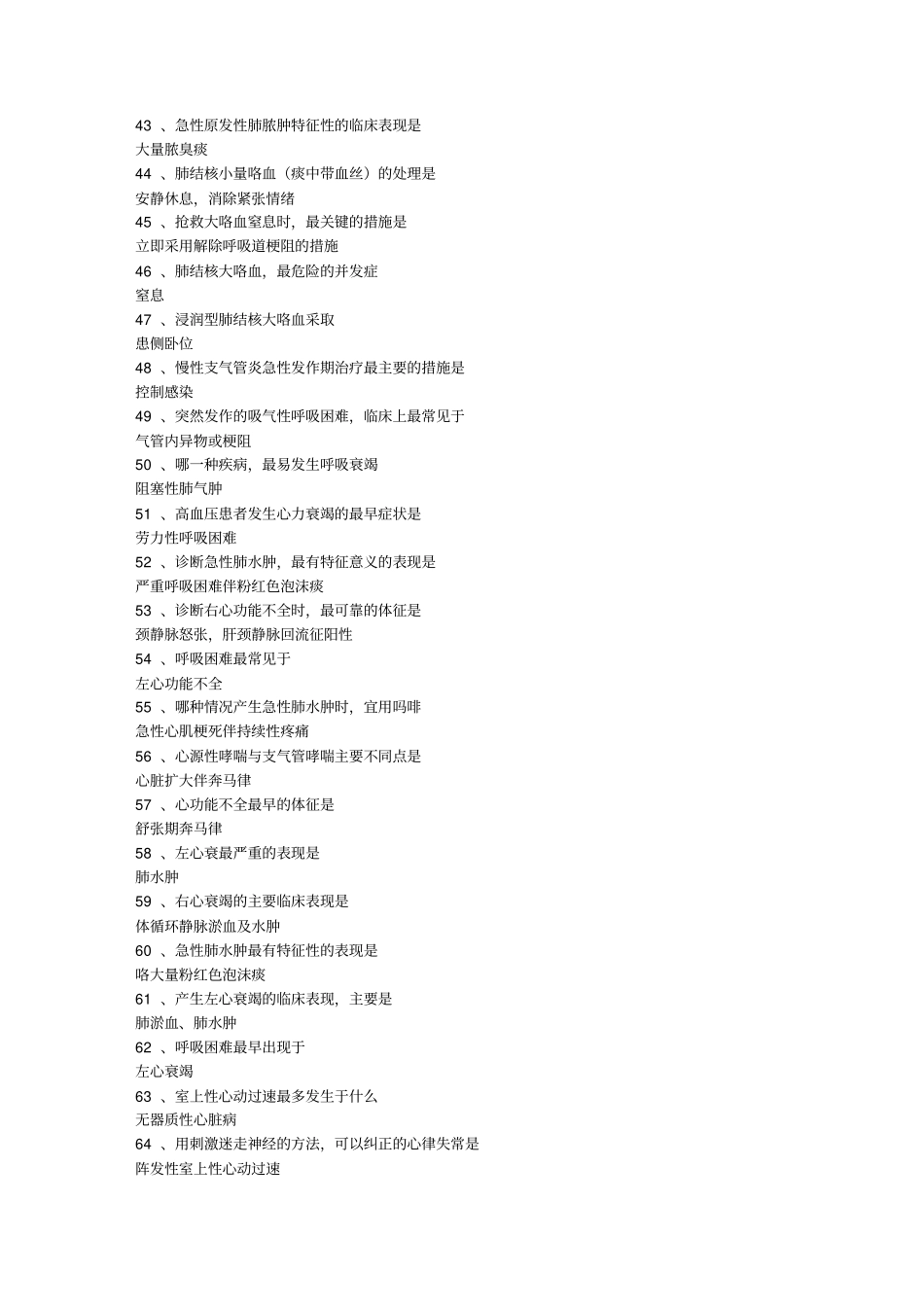 43 、急性原发性肺脓肿特征性的临床表现是
大量脓臭痰
44 、肺结核小量咯血（痰中带血丝）的处理是
安静休息，消除紧张情绪
45 、抢救大咯血窒息时，最关键的措施是
立即采用解除呼吸道梗阻的措施
46 、肺结核大咯血，最危险的并发症
窒息
47 、浸润型肺结核大咯血采取
患侧卧位
48 、慢性支气管炎急性发作期治疗最主要的措施是
控制感染
49 、突然发作的吸气性呼吸困难，临床上最常见于
气管内异物或梗阻
50 、哪一种疾病，最易发生呼吸衰竭
阻塞性肺气肿
51 、高血压患者发生心力衰竭的最早症状是
劳力性呼吸困难
52 、诊断急性肺水肿，最有特征意义的表现是
严重呼吸困难伴粉红色泡沫痰
53 、诊断右心功能不全时，最可靠的体征是
颈静脉怒张，肝颈静脉回流征阳性
54 、呼吸困难最常见于
左心功能不全
55 、哪种情况产生急性肺水肿时，宜用吗啡
急性心肌梗死伴持续性疼痛
56 、心源性哮喘与支气管哮喘主要不同点是
心脏扩大伴奔马律
57 、心功能不全最早的体征是
舒张期奔马律
58 、左心衰最严重的表现是
肺水肿
59 、右心衰竭的主要临床表现是
体循环静脉淤血及水肿
60 、急性肺水肿最有特征性的表现是
咯大量粉红色泡沫痰
61 、产生左心衰竭的临床表现，主要是
肺淤血、肺水肿
62 、呼吸困难最早出现于
左心衰竭
63 、室上性心动过速最多发生于什么
无器质性心脏病
64 、用刺激迷走神经的方法，可以纠正的心律失常是
阵发性室上性心动过速